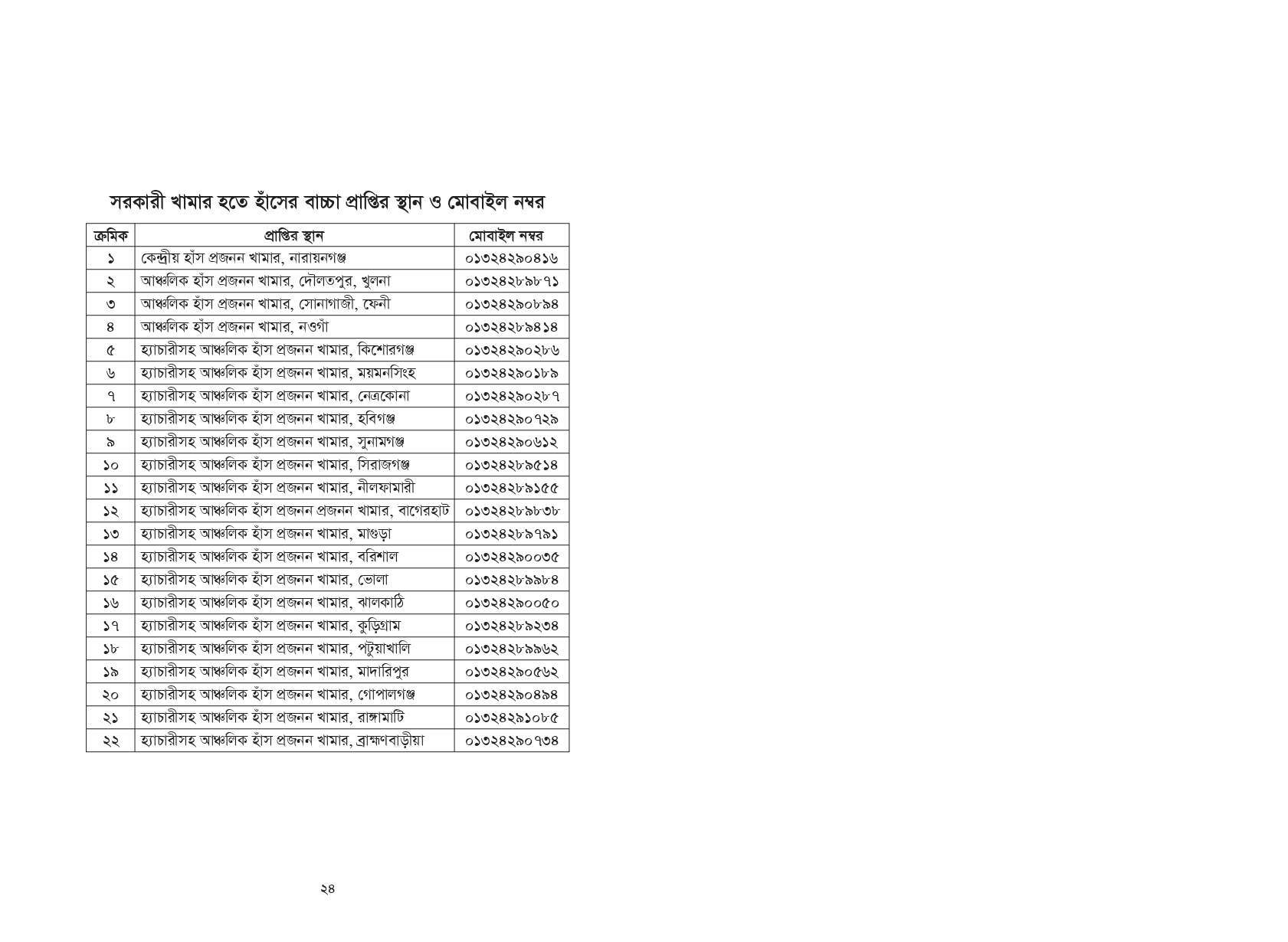 সরকারী খামার হতে হাঁসের বাচ্চা প্রাপ্তির স্থান ও মোবাইল নম্বর

| ক্রমিক | প্রাপ্তির স্থান | মোবাইল নম্বর |
|---|---|---|
| ১ | কেন্দ্রীয় হাঁস প্রজনন খামার, নারায়নগঞ্জ | ০১৩২৪২৯০৪১৬ |
| ২ | আঞ্চলিক হাঁস প্রজনন খামার, দৌলতপুর, খুলনা | ০১৩২৪২৮৯৮৭১ |
| ৩ | আঞ্চলিক হাঁস প্রজনন খামার, সোনাগাজী, ফেনী | ০১৩২৪২৯০৮৯৪ |
| ৪ | আঞ্চলিক হাঁস প্রজনন খামার, নওগাঁ | ০১৩২৪২৮৯৪১৪ |
| ৫ | হ্যাচারীসহ আঞ্চলিক হাঁস প্রজনন খামার, কিশোরগঞ্জ | ০১৩২৪২৯০২৮৬ |
| ৬ | হ্যাচারীসহ আঞ্চলিক হাঁস প্রজনন খামার, ময়মনসিংহ | ০১৩২৪২৯০১৮৯ |
| ৭ | হ্যাচারীসহ আঞ্চলিক হাঁস প্রজনন খামার, নেত্রকোনা | ০১৩২৪২৯০২৮৭ |
| ৮ | হ্যাচারীসহ আঞ্চলিক হাঁস প্রজনন খামার, হবিগঞ্জ | ০১৩২৪২৯০৭২৯ |
| ৯ | হ্যাচারীসহ আঞ্চলিক হাঁস প্রজনন খামার, সুনামগঞ্জ | ০১৩২৪২৯০৬১২ |
| ১০ | হ্যাচারীসহ আঞ্চলিক হাঁস প্রজনন খামার, সিরাজগঞ্জ | ০১৩২৪২৮৯৫১৪ |
| ১১ | হ্যাচারীসহ আঞ্চলিক হাঁস প্রজনন খামার, নীলফামারী | ০১৩২৪২৮৯১৫৫ |
| ১২ | হ্যাচারীসহ আঞ্চলিক হাঁস প্রজনন প্রজনন খামার, বাগেরহাট | ০১৩২৪২৮৯৮৩৮ |
| ১৩ | হ্যাচারীসহ আঞ্চলিক হাঁস প্রজনন খামার, মাগুড়া | ০১৩২৪২৮৯৭৯১ |
| ১৪ | হ্যাচারীসহ আঞ্চলিক হাঁস প্রজনন খামার, বরিশাল | ০১৩২৪২৯০০৩৫ |
| ১৫ | হ্যাচারীসহ আঞ্চলিক হাঁস প্রজনন খামার, ভোলা | ০১৩২৪২৮৯৯৮৪ |
| ১৬ | হ্যাচারীসহ আঞ্চলিক হাঁস প্রজনন খামার, ঝালকাঠি | ০১৩২৪২৯০০৫০ |
| ১৭ | হ্যাচারীসহ আঞ্চলিক হাঁস প্রজনন খামার, কুড়িগ্রাম | ০১৩২৪২৮৯২৩৪ |
| ১৮ | হ্যাচারীসহ আঞ্চলিক হাঁস প্রজনন খামার, পটুয়াখালি | ০১৩২৪২৮৯৯৬২ |
| ১৯ | হ্যাচারীসহ আঞ্চলিক হাঁস প্রজনন খামার, মাদারিপুর | ০১৩২৪২৯০৫৬২ |
| ২০ | হ্যাচারীসহ আঞ্চলিক হাঁস প্রজনন খামার, গোপালগঞ্জ | ০১৩২৪২৯০৪৯৪ |
| ২১ | হ্যাচারীসহ আঞ্চলিক হাঁস প্রজনন খামার, রাঙ্গামাটি | ০১৩২৪২৯১০৮৫ |
| ২২ | হ্যাচারীসহ আঞ্চলিক হাঁস প্রজনন খামার, ব্রাহ্মণবাড়ীয়া | ০১৩২৪২৯০৭৩৪ |

২৪